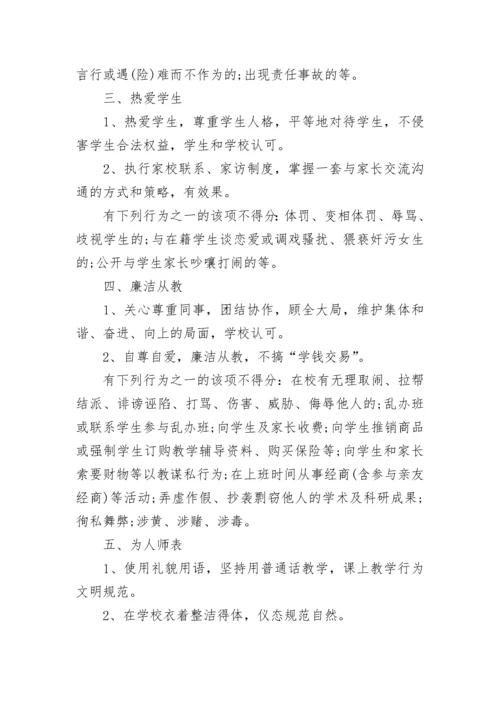 言行或遇(险)难而不作为的;出现责任事故的等。

三、热爱学生

1、热爱学生，尊重学生人格，平等地对待学生，不侵害学生合法权益，学生和学校认可。

2、执行家校联系、家访制度，掌握一套与家长交流沟通的方式和策略，有效果。

有下列行为之一的该项不得分:体罚、变相体罚、辱骂、歧视学生的;与在籍学生谈恋爱或调戏骚扰、猥亵奸污女生的;公开与学生家长吵嚷打闹的等。

四、廉洁从教

1、关心尊重同事，团结协作，顾全大局，维护集体和谐、奋进、向上的局面，学校认可。

2、自尊自爱，廉洁从教，不搞“学钱交易”。

有下列行为之一的该项不得分：在校有无理取闹、拉帮结派、诽谤诬陷、打骂、伤害、威胁、侮辱他人的;乱办班或联系学生参与乱办班;向学生及家长收费;向学生推销商品或强制学生订购教学辅导资料、购买保险等;向学生和家长索要财物等以教谋私行为;在上班时间从事经商(含参与亲友经商)等活动;弄虚作假、抄袭剽窃他人的学术及科研成果;徇私舞弊;涉黄、涉赌、涉毒。

五、为人师表

1、使用礼貌用语，坚持用普通话教学，课上教学行为文明规范。

2、在学校衣着整洁得体，仪态规范自然。